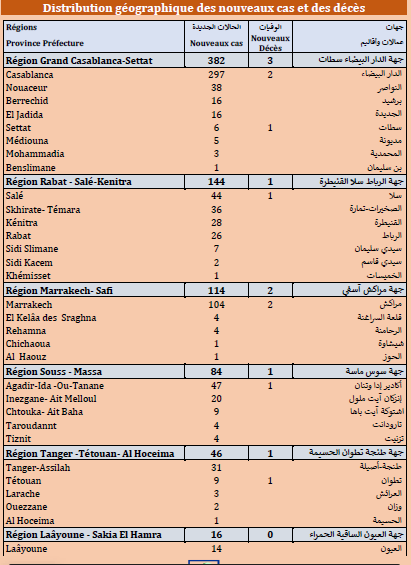 Distribution géographique des nouveaux cas et des décès

| Régions Province Préfecture | الحالات الجديدة Nouveaux cas | الوفيات Nouveaux Décès | جهات عمالات وأقاليم |
|---|---|---|---|
| Région Grand Casablanca-Settat | 382 | 3 | جهة الدار البيضاء سطات |
| Casablanca | 297 | 2 | الدار البيضاء |
| Nouaceur | 38 | | النواصر |
| Berrechid | 16 | | برشيد |
| El Jadida | 16 | | الجديدة |
| Settat | 6 | 1 | سطات |
| Médiouna | 5 | | مديونة |
| Mohammadia | 3 | | المحمدية |
| Benslimane | 1 | | بن سليمان |
| Région Rabat - Salé-Kenitra | 144 | 1 | جهة الرباط سلا القنيطرة |
| Salé | 44 | 1 | سلا |
| Skhirate- Témara | 36 | | الصخيرات-تمارة |
| Kénitra | 28 | | القنيطرة |
| Rabat | 26 | | الرباط |
| Sidi Slimane | 7 | | سيدي سليمان |
| Sidi Kacem | 2 | | سيدي قاسم |
| Khémisset | 1 | | الخميسات |
| Région Marrakech- Safi | 114 | 2 | جهة مراكش آسفي |
| Marrakech | 104 | 2 | مراكش |
| El Kelâa des Sraghna | 4 | | قلعة السراغنة |
| Rehamna | 4 | | الرحامنة |
| Chichaoua | 1 | | شيشاوة |
| Al Haouz | 1 | | الحوز |
| Région Souss - Massa | 84 | 1 | جهة سوس ماسة |
| Agadir-Ida -Ou-Tanane | 47 | 1 | أكادير إدا وتنان |
| Inezgane- Ait Melloul | 20 | | إنزكان آيت ملول |
| Chtouka- Ait Baha | 9 | | اشتوكة آيت باها |
| Taroudannt | 4 | | تارودانت |
| Tiznit | 4 | | تزنيت |
| Région Tanger -Tétouan- Al Hoceima | 46 | 1 | جهة طنجة تطوان الحسيمة |
| Tanger-Assilah | 31 | | طنجة-أصيلة |
| Tétouan | 9 | 1 | تطوان |
| Larache | 3 | | العرائش |
| Ouezzane | 2 | | وزان |
| Al Hoceima | 1 | | الحسيمة |
| Région Laâyoune - Sakia El Hamra | 16 | 0 | جهة العيون الساقية الحمراء |
| Laâyoune | 14 | | العيون |